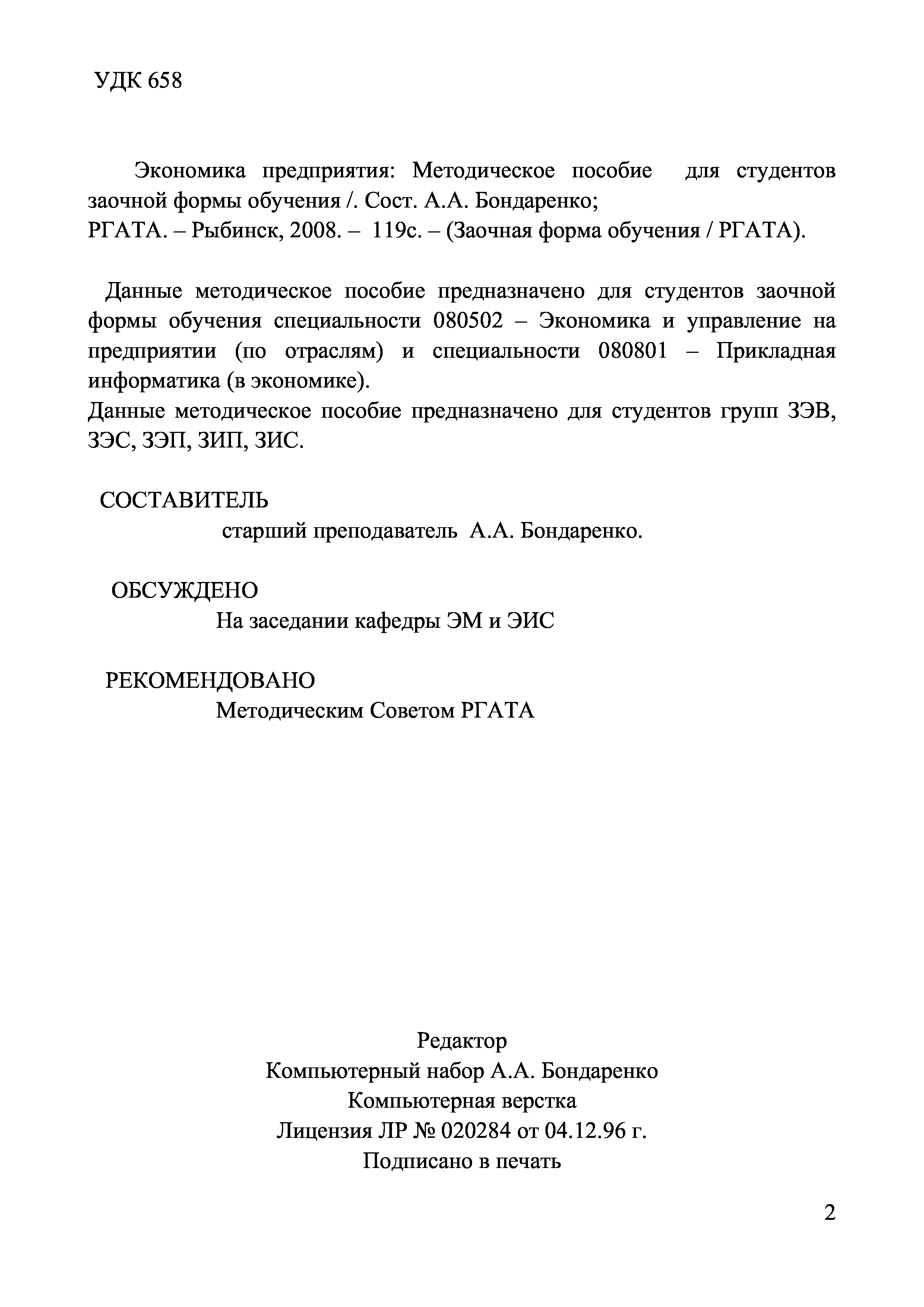 УДК 658

Экономика предприятия: Методическое пособие для студентов заочной формы обучения /. Сост. А.А. Бондаренко;
РГАТА. – Рыбинск, 2008. – 119с. – (Заочная форма обучения / РГАТА).

Данные методическое пособие предназначено для студентов заочной формы обучения специальности 080502 – Экономика и управление на предприятии (по отраслям) и специальности 080801 – Прикладная информатика (в экономике).
Данные методическое пособие предназначено для студентов групп ЗЭВ, ЗЭС, ЗЭП, ЗИП, ЗИС.

СОСТАВИТЕЛЬ
старший преподаватель А.А. Бондаренко.

ОБСУЖДЕНО
На заседании кафедры ЭМ и ЭИС

РЕКОМЕНДОВАНО
Методическим Советом РГАТА

Редактор
Компьютерный набор А.А. Бондаренко
Компьютерная верстка
Лицензия ЛР № 020284 от 04.12.96 г.
Подписано в печать

2